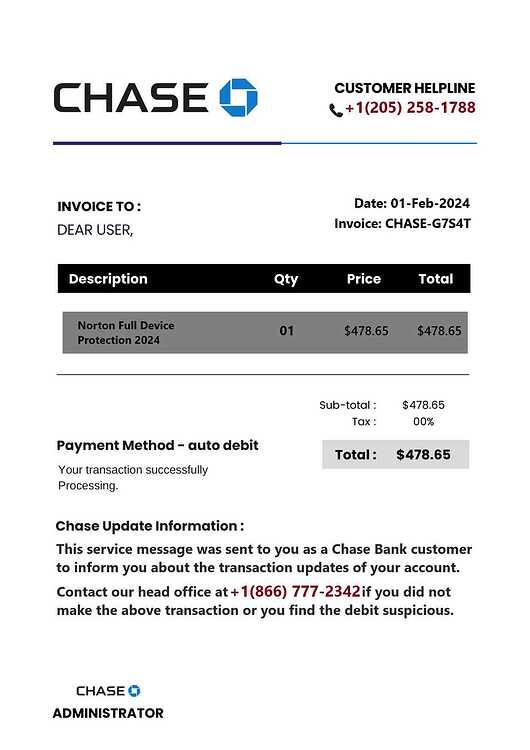 CHASE

CUSTOMER HELPLINE
+1(205) 258-1788

INVOICE TO :
DEAR USER,

Date: 01-Feb-2024
Invoice: CHASE-G7S4T

| Description | Qty | Price | Total |
|---|---|---|---|
| Norton Full Device Protection 2024 | 01 | $478.65 | $478.65 |

Sub-total : $478.65
Tax : 00%

Payment Method - auto debit

Your transaction successfully Processing.

Total : $478.65

Chase Update Information :

This service message was sent to you as a Chase Bank customer to inform you about the transaction updates of your account.

Contact our head office at +1(866) 777-2342 if you did not make the above transaction or you find the debit suspicious.

CHASE
ADMINISTRATOR